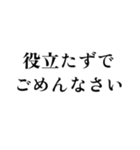 役立たずで
ごめんなさい